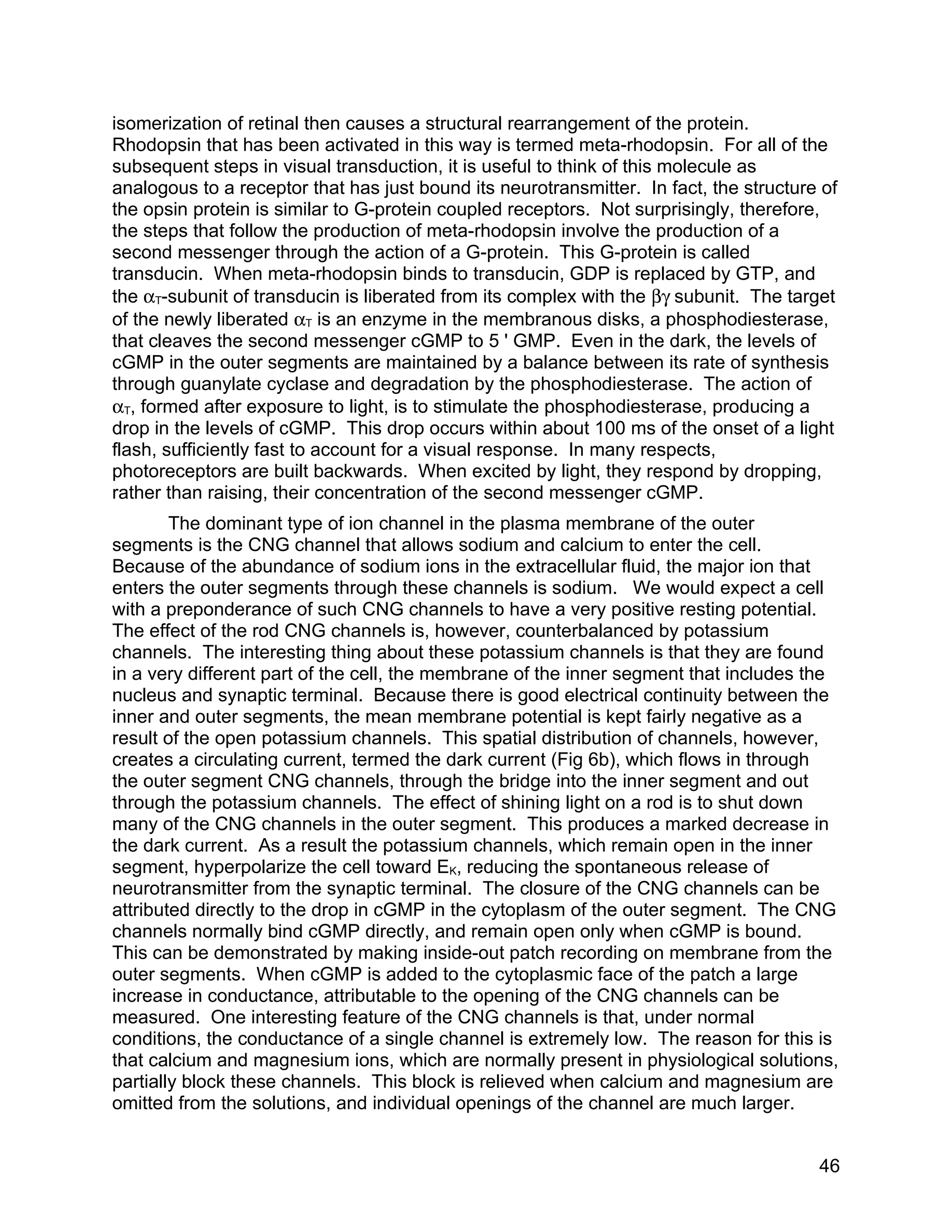 isomerization of retinal then causes a structural rearrangement of the protein. Rhodopsin that has been activated in this way is termed meta-rhodopsin. For all of the subsequent steps in visual transduction, it is useful to think of this molecule as analogous to a receptor that has just bound its neurotransmitter. In fact, the structure of the opsin protein is similar to G-protein coupled receptors. Not surprisingly, therefore, the steps that follow the production of meta-rhodopsin involve the production of a second messenger through the action of a G-protein. This G-protein is called transducin. When meta-rhodopsin binds to transducin, GDP is replaced by GTP, and the $\alpha_T$-subunit of transducin is liberated from its complex with the $\beta\gamma$ subunit. The target of the newly liberated $\alpha_T$ is an enzyme in the membranous disks, a phosphodiesterase, that cleaves the second messenger cGMP to 5 ' GMP. Even in the dark, the levels of cGMP in the outer segments are maintained by a balance between its rate of synthesis through guanylate cyclase and degradation by the phosphodiesterase. The action of $\alpha_T$, formed after exposure to light, is to stimulate the phosphodiesterase, producing a drop in the levels of cGMP. This drop occurs within about 100 ms of the onset of a light flash, sufficiently fast to account for a visual response. In many respects, photoreceptors are built backwards. When excited by light, they respond by dropping, rather than raising, their concentration of the second messenger cGMP.

The dominant type of ion channel in the plasma membrane of the outer segments is the CNG channel that allows sodium and calcium to enter the cell. Because of the abundance of sodium ions in the extracellular fluid, the major ion that enters the outer segments through these channels is sodium. We would expect a cell with a preponderance of such CNG channels to have a very positive resting potential. The effect of the rod CNG channels is, however, counterbalanced by potassium channels. The interesting thing about these potassium channels is that they are found in a very different part of the cell, the membrane of the inner segment that includes the nucleus and synaptic terminal. Because there is good electrical continuity between the inner and outer segments, the mean membrane potential is kept fairly negative as a result of the open potassium channels. This spatial distribution of channels, however, creates a circulating current, termed the dark current (Fig 6b), which flows in through the outer segment CNG channels, through the bridge into the inner segment and out through the potassium channels. The effect of shining light on a rod is to shut down many of the CNG channels in the outer segment. This produces a marked decrease in the dark current. As a result the potassium channels, which remain open in the inner segment, hyperpolarize the cell toward $E_K$, reducing the spontaneous release of neurotransmitter from the synaptic terminal. The closure of the CNG channels can be attributed directly to the drop in cGMP in the cytoplasm of the outer segment. The CNG channels normally bind cGMP directly, and remain open only when cGMP is bound. This can be demonstrated by making inside-out patch recording on membrane from the outer segments. When cGMP is added to the cytoplasmic face of the patch a large increase in conductance, attributable to the opening of the CNG channels can be measured. One interesting feature of the CNG channels is that, under normal conditions, the conductance of a single channel is extremely low. The reason for this is that calcium and magnesium ions, which are normally present in physiological solutions, partially block these channels. This block is relieved when calcium and magnesium are omitted from the solutions, and individual openings of the channel are much larger.

46